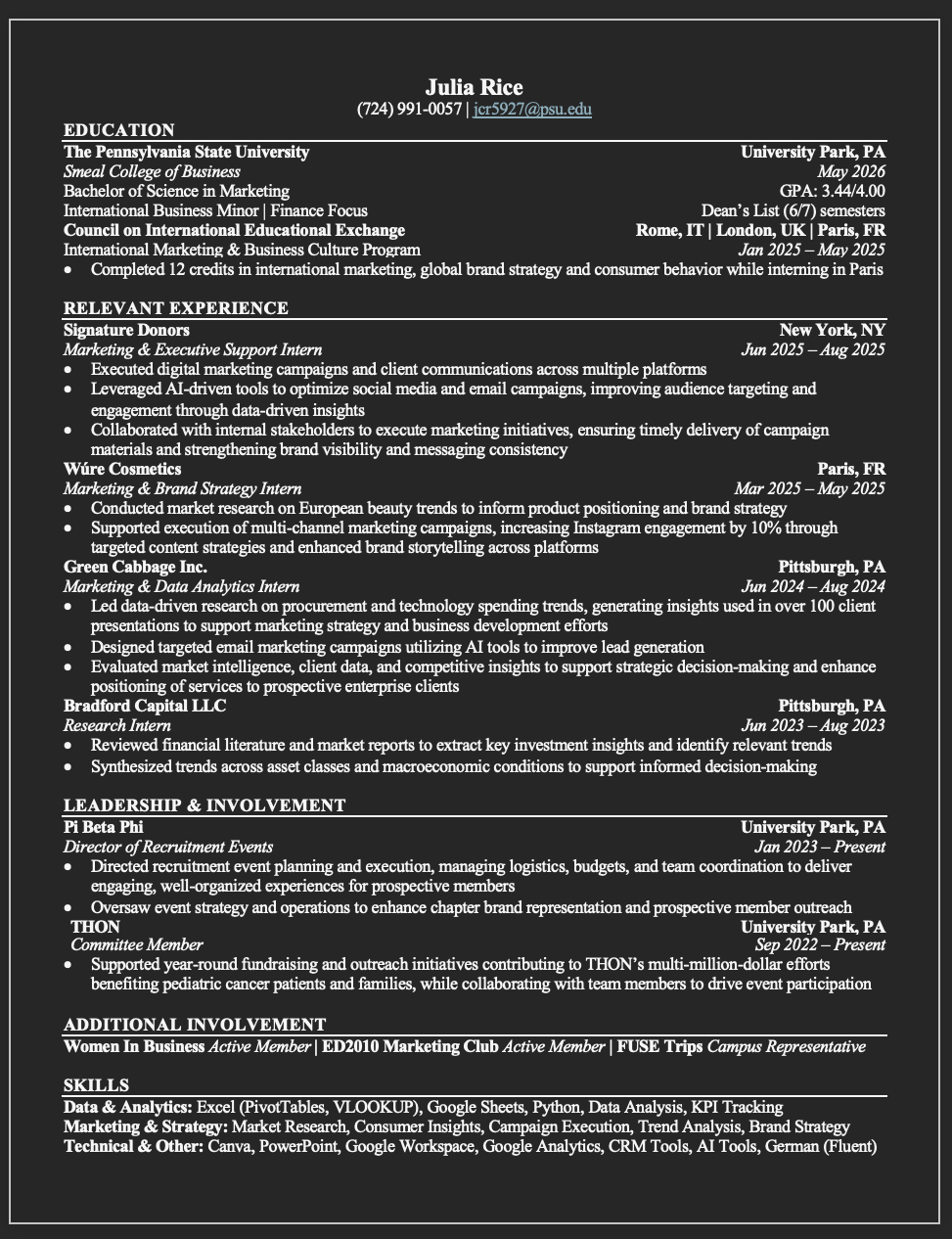 Julia Rice
(724) 991-0057 | jcr5927@psu.edu

EDUCATION
The Pennsylvania State University University Park, PA
Smeal College of Business May 2026
Bachelor of Science in Marketing GPA: 3.44/4.00
International Business Minor | Finance Focus Dean's List (6/7) semesters
Council on International Educational Exchange Rome, IT | London, UK | Paris, FR
International Marketing & Business Culture Program Jan 2025 – May 2025
• Completed 12 credits in international marketing, global brand strategy and consumer behavior while interning in Paris

RELEVANT EXPERIENCE
Signature Donors New York, NY
Marketing & Executive Support Intern Jun 2025 – Aug 2025
• Executed digital marketing campaigns and client communications across multiple platforms
• Leveraged AI-driven tools to optimize social media and email campaigns, improving audience targeting and engagement through data-driven insights
• Collaborated with internal stakeholders to execute marketing initiatives, ensuring timely delivery of campaign materials and strengthening brand visibility and messaging consistency
Wúre Cosmetics Paris, FR
Marketing & Brand Strategy Intern Mar 2025 – May 2025
• Conducted market research on European beauty trends to inform product positioning and brand strategy
• Supported execution of multi-channel marketing campaigns, increasing Instagram engagement by 10% through targeted content strategies and enhanced brand storytelling across platforms
Green Cabbage Inc. Pittsburgh, PA
Marketing & Data Analytics Intern Jun 2024 – Aug 2024
• Led data-driven research on procurement and technology spending trends, generating insights used in over 100 client presentations to support marketing strategy and business development efforts
• Designed targeted email marketing campaigns utilizing AI tools to improve lead generation
• Evaluated market intelligence, client data, and competitive insights to support strategic decision-making and enhance positioning of services to prospective enterprise clients
Bradford Capital LLC Pittsburgh, PA
Research Intern Jun 2023 – Aug 2023
• Reviewed financial literature and market reports to extract key investment insights and identify relevant trends
• Synthesized trends across asset classes and macroeconomic conditions to support informed decision-making

LEADERSHIP & INVOLVEMENT
Pi Beta Phi University Park, PA
Director of Recruitment Events Jan 2023 – Present
• Directed recruitment event planning and execution, managing logistics, budgets, and team coordination to deliver engaging, well-organized experiences for prospective members
• Oversaw event strategy and operations to enhance chapter brand representation and prospective member outreach
THON University Park, PA
Committee Member Sep 2022 – Present
• Supported year-round fundraising and outreach initiatives contributing to THON's multi-million-dollar efforts benefiting pediatric cancer patients and families, while collaborating with team members to drive event participation

ADDITIONAL INVOLVEMENT
Women In Business Active Member | ED2010 Marketing Club Active Member | FUSE Trips Campus Representative

SKILLS
Data & Analytics: Excel (PivotTables, VLOOKUP), Google Sheets, Python, Data Analysis, KPI Tracking
Marketing & Strategy: Market Research, Consumer Insights, Campaign Execution, Trend Analysis, Brand Strategy
Technical & Other: Canva, PowerPoint, Google Workspace, Google Analytics, CRM Tools, AI Tools, German (Fluent)